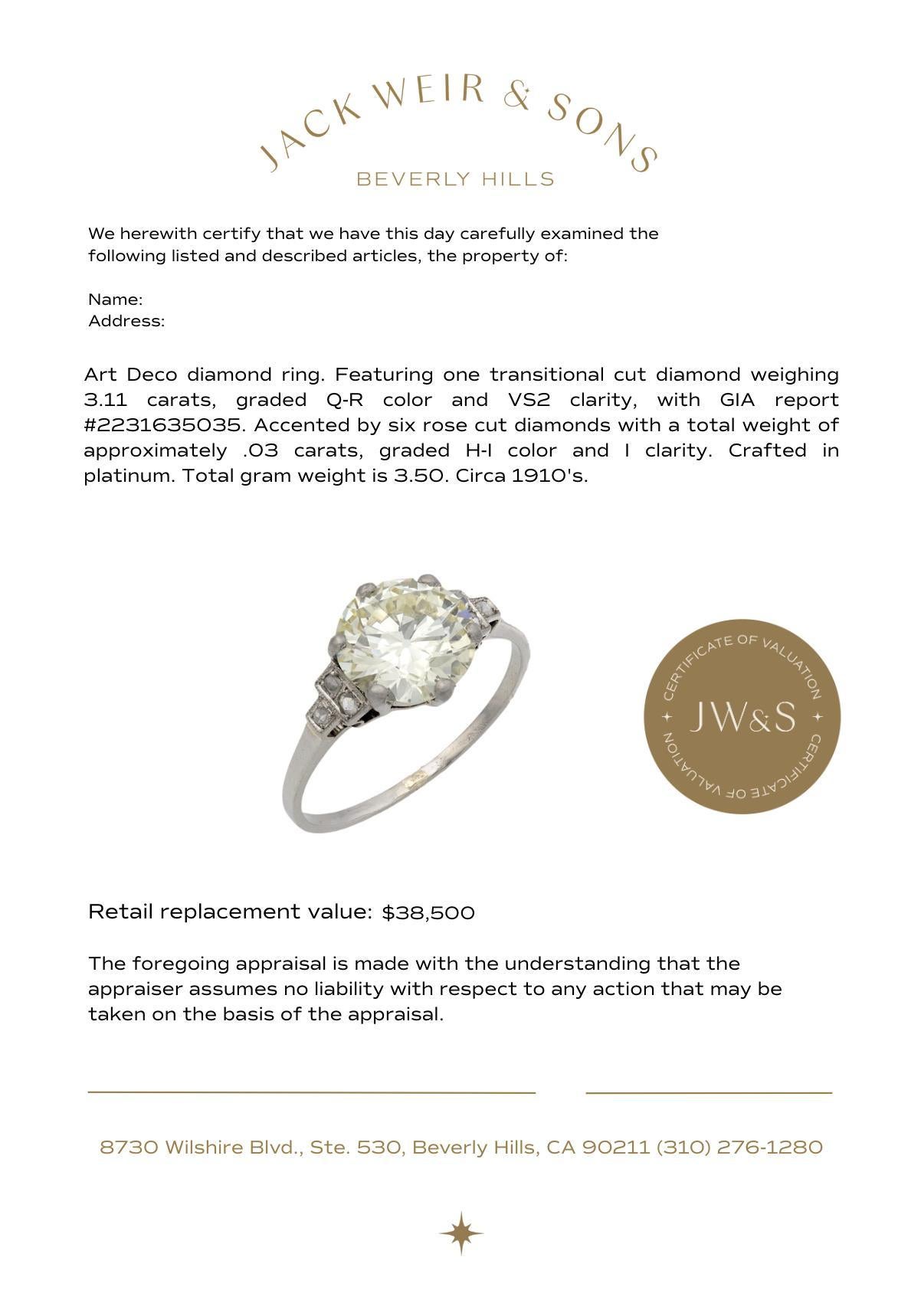 JACK WEIR & SONS
BEVERLY HILLS

We herewith certify that we have this day carefully examined the following listed and described articles, the property of:

Name:
Address:

Art Deco diamond ring. Featuring one transitional cut diamond weighing 3.11 carats, graded Q-R color and VS2 clarity, with GIA report #2231635035. Accented by six rose cut diamonds with a total weight of approximately .03 carats, graded H-I color and I clarity. Crafted in platinum. Total gram weight is 3.50. Circa 1910's.

CERTIFICATE OF VALUATION
JW&S
CERTIFICATE OF VALUATION

Retail replacement value: $38,500

The foregoing appraisal is made with the understanding that the appraiser assumes no liability with respect to any action that may be taken on the basis of the appraisal.

8730 Wilshire Blvd., Ste. 530, Beverly Hills, CA 90211 (310) 276-1280